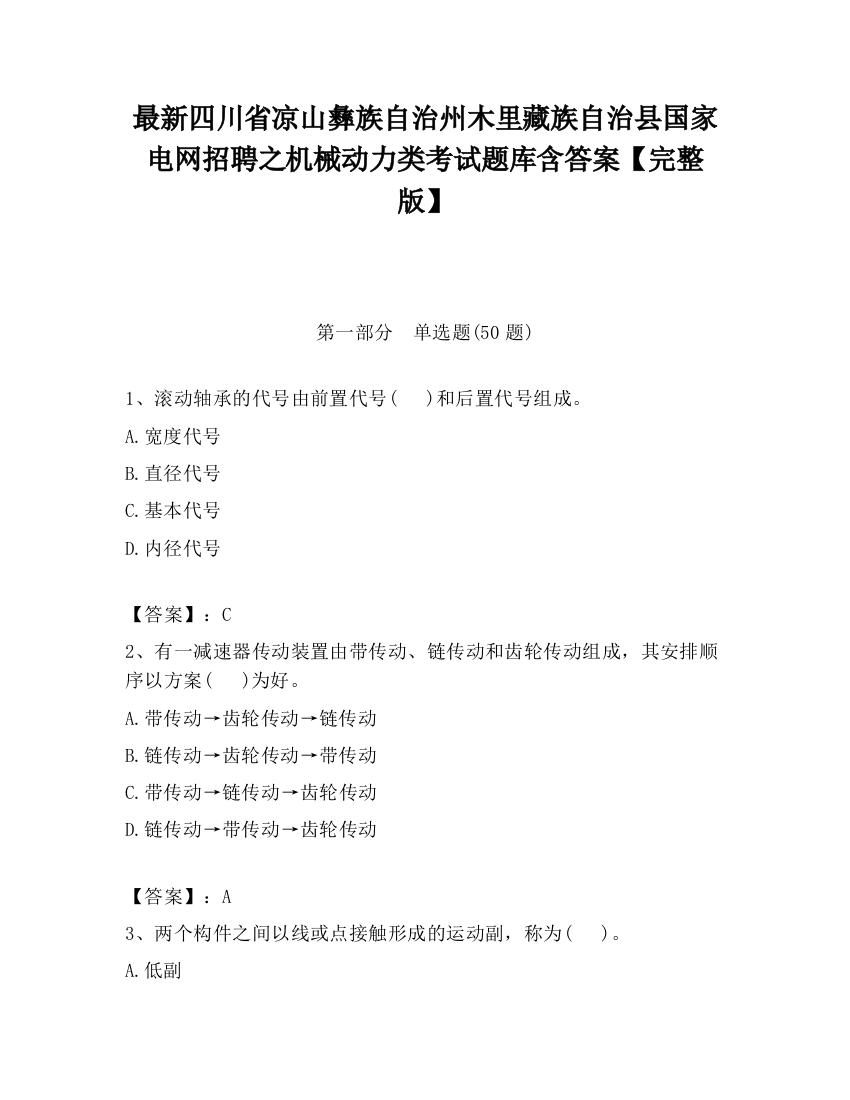 最新四川省凉山彝族自治州木里藏族自治县国家电网招聘之机械动力类考试题库含答案【完整版】

第一部分　单选题(50 题)

1、滚动轴承的代号由前置代号(　　)和后置代号组成。

A.宽度代号

B.直径代号

C.基本代号

D.内径代号

【答案】：C

2、有一减速器传动装置由带传动、链传动和齿轮传动组成，其安排顺序以方案(　　)为好。

A.带传动→齿轮传动→链传动

B.链传动→齿轮传动→带传动

C.带传动→链传动→齿轮传动

D.链传动→带传动→齿轮传动

【答案】：A

3、两个构件之间以线或点接触形成的运动副，称为(　　)。

A.低副